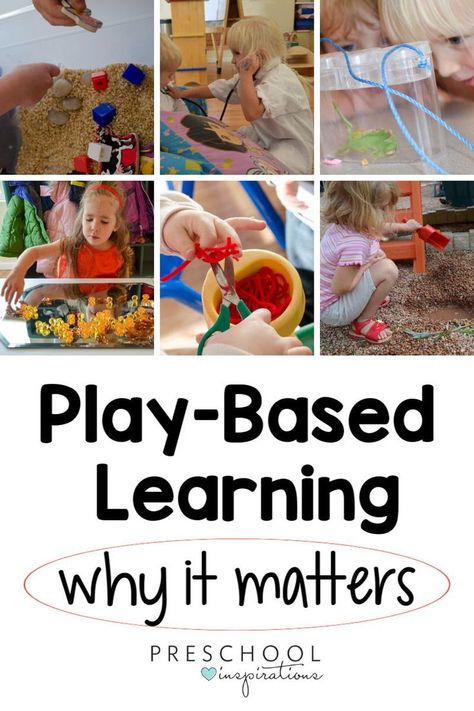 Play-Based Learning

why it matters

PRESCHOOL inspirations